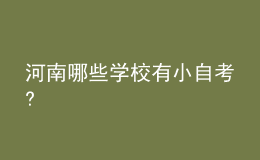 河南哪些学校有小自考?